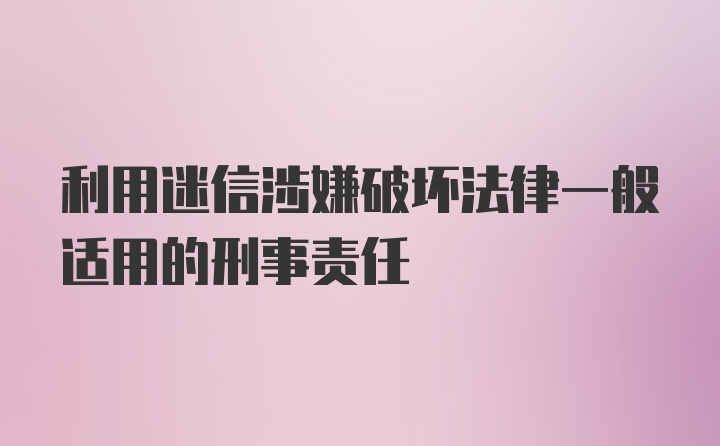 利用迷信涉嫌破坏法律一般适用的刑事责任